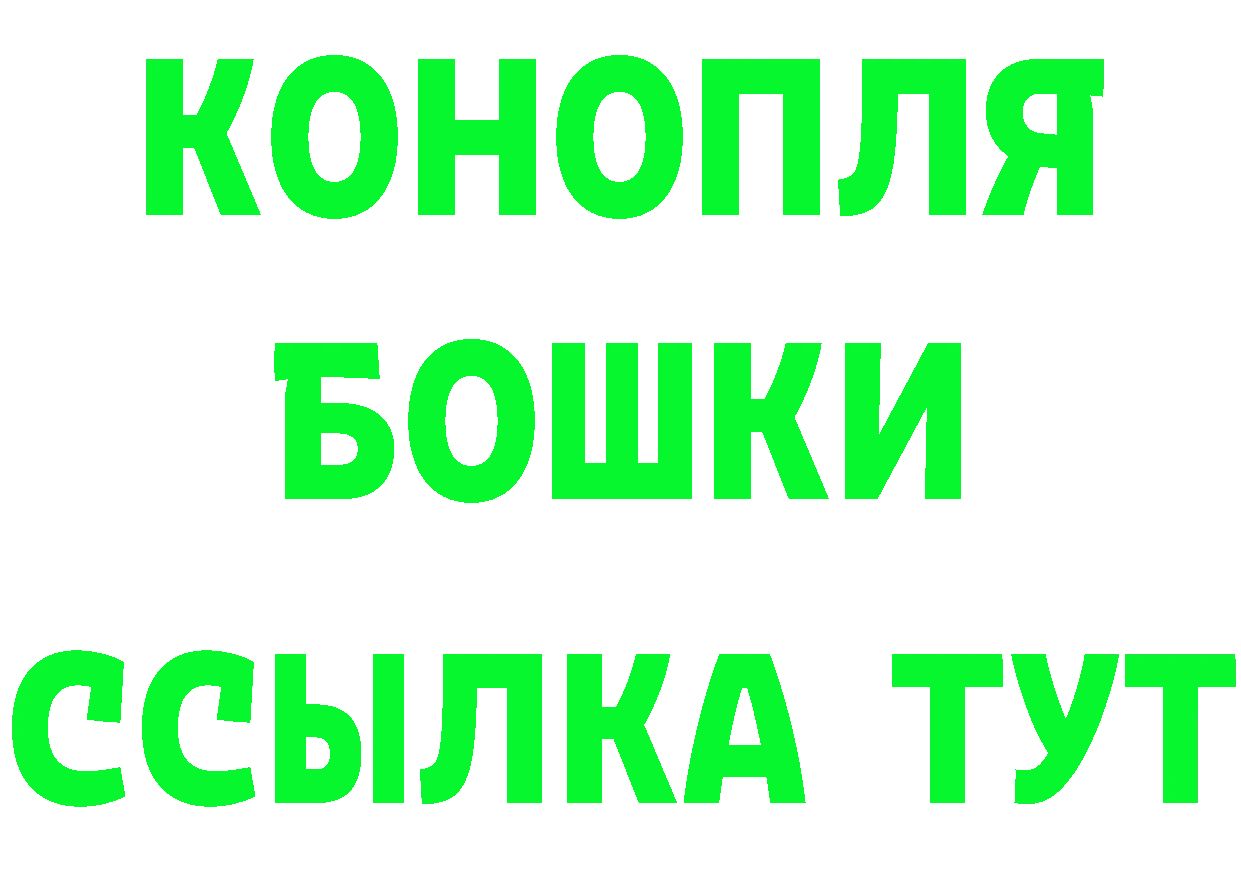 КОНОПЛЯ
БОШКИ
ССЫЛКА ТУТ